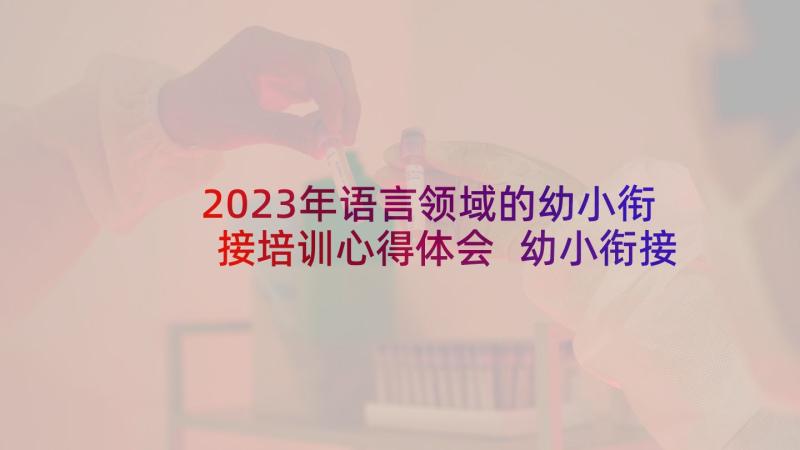 2023年语言领域的幼小衔接培训心得体会 幼小衔接